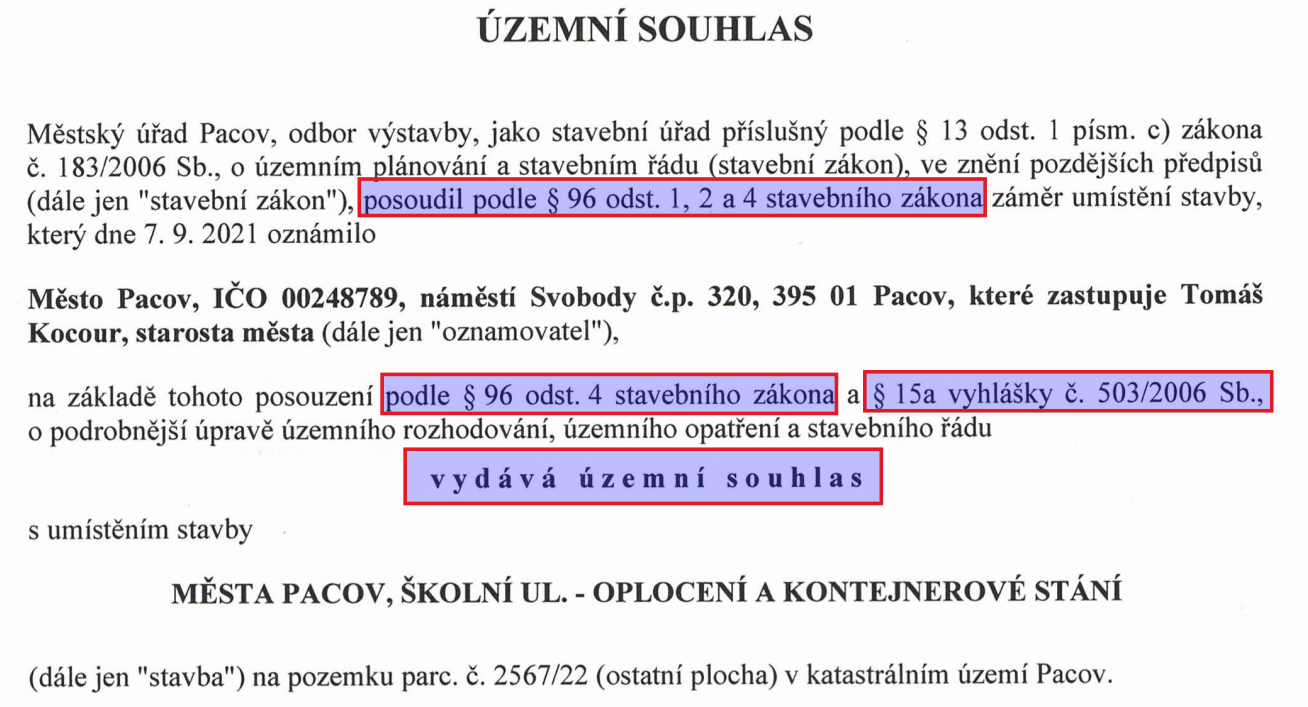 ÚZEMNÍ SOUHLAS

Městský úřad Pacov, odbor výstavby, jako stavební úřad příslušný podle § 13 odst. 1 písm. c) zákona č. 183/2006 Sb., o územním plánování a stavebním řádu (stavební zákon), ve znění pozdějších předpisů (dále jen "stavební zákon"), posoudil podle § 96 odst. 1, 2 a 4 stavebního zákona záměr umístění stavby, který dne 7. 9. 2021 oznámilo

Město Pacov, IČO 00248789, náměstí Svobody č.p. 320, 395 01 Pacov, které zastupuje Tomáš Kocour, starosta města (dále jen "oznamovatel"),

na základě tohoto posouzení podle § 96 odst. 4 stavebního zákona a § 15a vyhlášky č. 503/2006 Sb., o podrobnější úpravě územního rozhodování, územního opatření a stavebního řádu

vydává územní souhlas

s umístěním stavby

MĚSTA PACOV, ŠKOLNÍ UL. - OPLOCENÍ A KONTEJNEROVÉ STÁNÍ

(dále jen "stavba") na pozemku parc. č. 2567/22 (ostatní plocha) v katastrálním území Pacov.